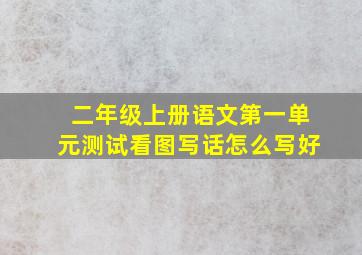 二年级上册语文第一单元测试看图写话怎么写好